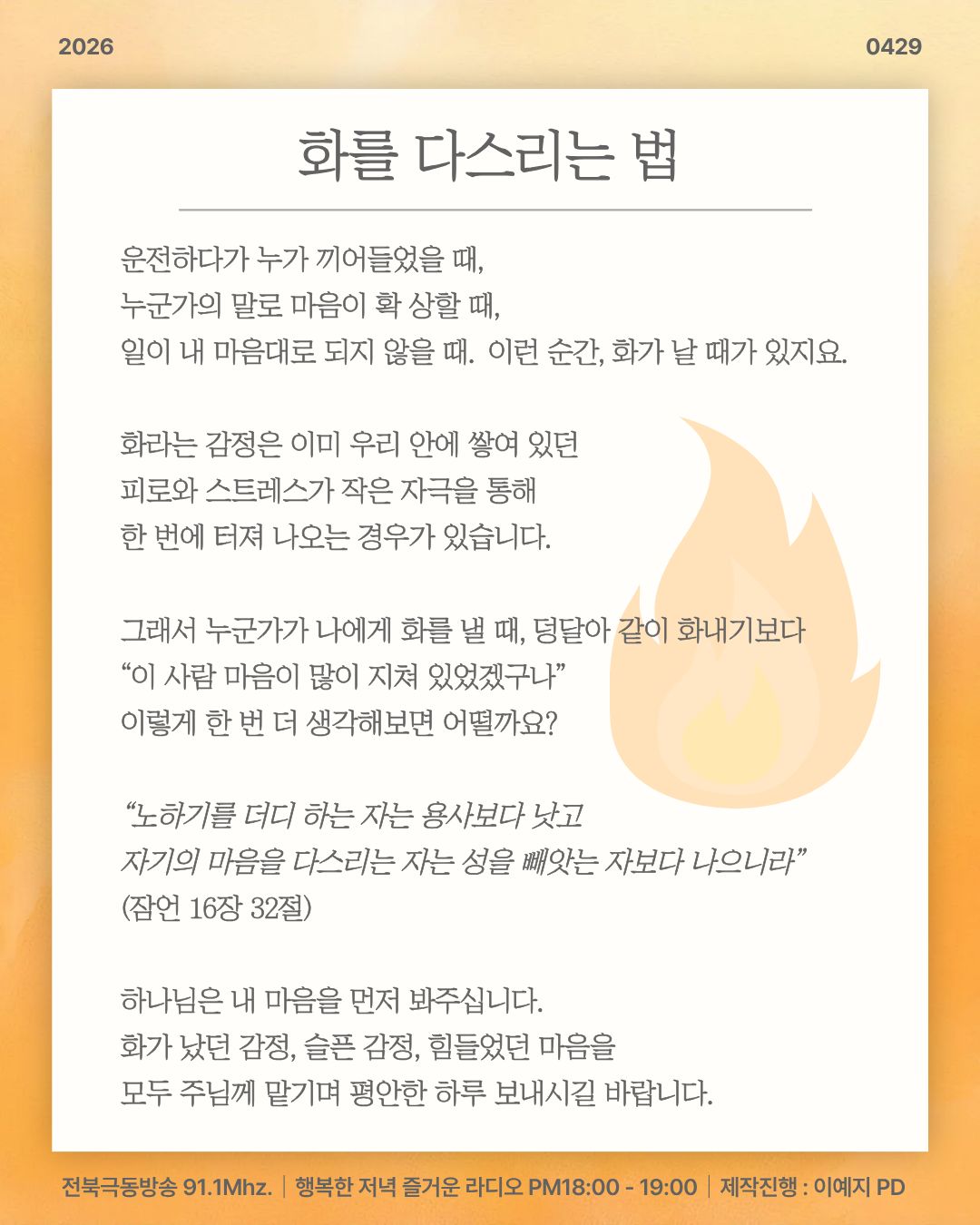 2026

0429

화를 다스리는 법

운전하다가 누가 끼어들었을 때,
누군가의 말로 마음이 확 상할 때,
일이 내 마음대로 되지 않을 때. 이런 순간, 화가 날 때가 있지요.

화라는 감정은 이미 우리 안에 쌓여 있던
피로와 스트레스가 작은 자극을 통해
한 번에 터져 나오는 경우가 있습니다.

그래서 누군가가 나에게 화를 낼 때, 덩달아 같이 화내기보다
“이 사람 마음이 많이 지쳐 있었겠구나”
이렇게 한 번 더 생각해보면 어떨까요?

“노하기를 더디 하는 자는 용사보다 낫고
자기의 마음을 다스리는 자는 성을 빼앗는 자보다 나으니라”
(잠언 16장 32절)

하나님은 내 마음을 먼저 봐주십니다.
화가 났던 감정, 슬픈 감정, 힘들었던 마음을
모두 주님께 맡기며 평안한 하루 보내시길 바랍니다.

전북극동방송 91.1Mhz. | 행복한 저녁 즐거운 라디오 PM18:00 - 19:00 | 제작진행 : 이예지 PD